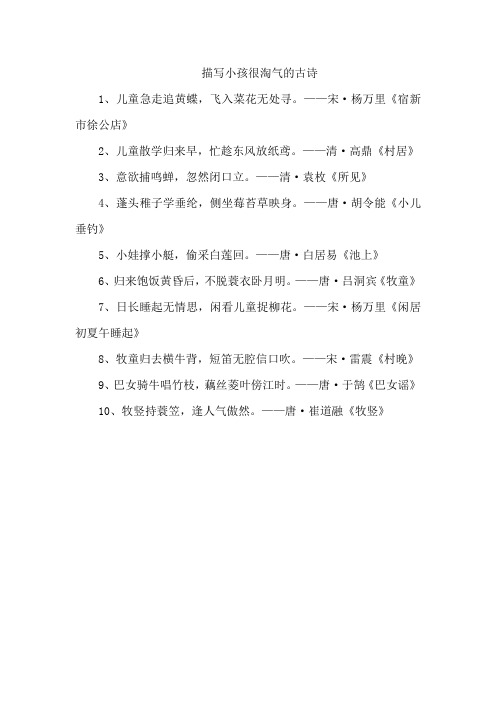 描写小孩很淘气的古诗

1、儿童急走追黄蝶，飞入菜花无处寻。——宋·杨万里《宿新市徐公店》

2、儿童散学归来早，忙趁东风放纸鸢。——清·高鼎《村居》

3、意欲捕鸣蝉，忽然闭口立。——清·袁枚《所见》

4、蓬头稚子学垂纶，侧坐莓苔草映身。——唐·胡令能《小儿垂钓》

5、小娃撑小艇，偷采白莲回。——唐·白居易《池上》

6、归来饱饭黄昏后，不脱蓑衣卧月明。——唐·吕洞宾《牧童》

7、日长睡起无情思，闲看儿童捉柳花。——宋·杨万里《闲居初夏午睡起》

8、牧童归去横牛背，短笛无腔信口吹。——宋·雷震《村晚》

9、巴女骑牛唱竹枝，藕丝菱叶傍江时。——唐·于鹄《巴女谣》

10、牧竖持蓑笠，逢人气傲然。——唐·崔道融《牧竖》